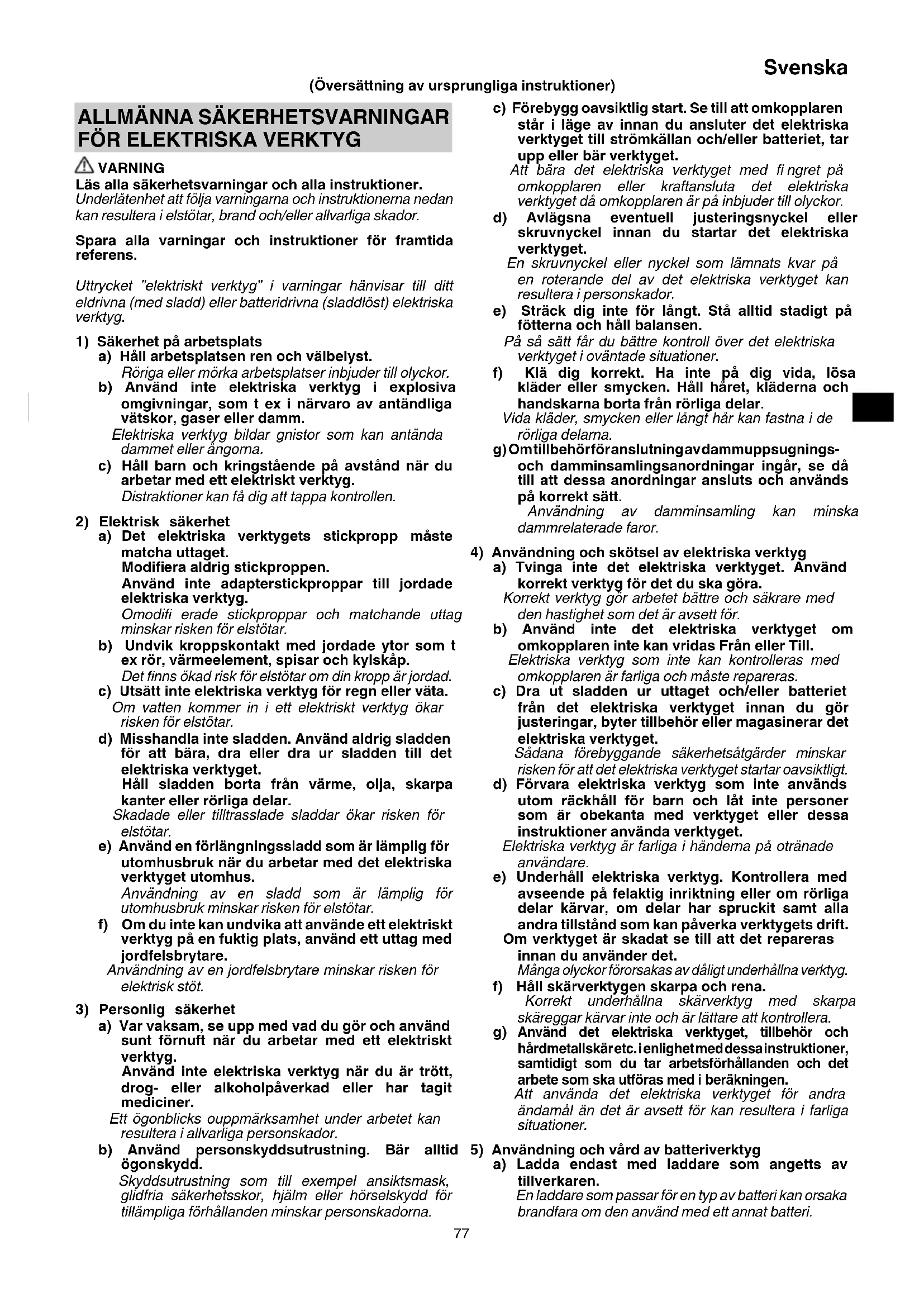 Svenska

(Översättning av ursprungliga instruktioner)

ALLMÄNNA SÄKERHETSVARNINGAR FÖR ELEKTRISKA VERKTYG

VARNING
Läs alla säkerhetsvarningar och alla instruktioner.
Underlåtenhet att följa varningarna och instruktionerna nedan kan resultera i elstötar, brand och/eller allvarliga skador.

Spara alla varningar och instruktioner för framtida referens.

Uttrycket "elektriskt verktyg" i varningar hänvisar till ditt eldrivna (med sladd) eller batteridrivna (sladdlöst) elektriska verktyg.

1) Säkerhet på arbetsplats
a) Håll arbetsplatsen ren och välbelyst.
Röriga eller mörka arbetsplatser inbjuder till olyckor.
b) Använd inte elektriska verktyg i explosiva omgivningar, som t ex i närvaro av antändliga vätskor, gaser eller damm.
Elektriska verktyg bildar gnistor som kan antända dammet eller ångorna.
c) Håll barn och kringstående på avstånd när du arbetar med ett elektriskt verktyg.
Distraktioner kan få dig att tappa kontrollen.

2) Elektrisk säkerhet
a) Det elektriska verktygets stickpropp måste matcha uttaget.
Modifiera aldrig stickproppen.
Använd inte adapterstickproppar till jordade elektriska verktyg.
Omodifi erade stickproppar och matchande uttag minskar risken för elstötar.
b) Undvik kroppskontakt med jordade ytor som t ex rör, värmeelement, spisar och kylskåp.
Det finns ökad risk för elstötar om din kropp är jordad.
c) Utsätt inte elektriska verktyg för regn eller väta.
Om vatten kommer in i ett elektriskt verktyg ökar risken för elstötar.
d) Misshandla inte sladden. Använd aldrig sladden för att bära, dra eller dra ur sladden till det elektriska verktyget.
Håll sladden borta från värme, olja, skarpa kanter eller rörliga delar.
Skadade eller tilltrasslade sladdar ökar risken för elstötar.
e) Använd en förlängningssladd som är lämplig för utomhusbruk när du arbetar med det elektriska verktyget utomhus.
Användning av en sladd som är lämplig för utomhusbruk minskar risken för elstötar.
f) Om du inte kan undvika att använde ett elektriskt verktyg på en fuktig plats, använd ett uttag med jordfelsbrytare.
Användning av en jordfelsbrytare minskar risken för elektrisk stöt.

3) Personlig säkerhet
a) Var vaksam, se upp med vad du gör och använd sunt förnuft när du arbetar med ett elektriskt verktyg.
Använd inte elektriska verktyg när du är trött, drog- eller alkoholpåverkad eller har tagit mediciner.
Ett ögonblicks ouppmärksamhet under arbetet kan resultera i allvarliga personskador.
b) Använd personskyddsutrustning. Bär alltid ögonskydd.
Skyddsutrustning som till exempel ansiktsmask, glidfria säkerhetsskor, hjälm eller hörselskydd för tillämpliga förhållanden minskar personskadorna.

c) Förebygg oavsiktlig start. Se till att omkopplaren står i läge av innan du ansluter det elektriska verktyget till strömkällan och/eller batteriet, tar upp eller bär verktyget.
Att bära det elektriska verktyget med fi ngret på omkopplaren eller kraftansluta det elektriska verktyget då omkopplaren är på inbjuder till olyckor.
d) Avlägsna eventuell justeringsnyckel eller skruvnyckel innan du startar det elektriska verktyget.
En skruvnyckel eller nyckel som lämnats kvar på en roterande del av det elektriska verktyget kan resultera i personskador.
e) Sträck dig inte för långt. Stå alltid stadigt på fötterna och håll balansen.
På så sätt får du bättre kontroll över det elektriska verktyget i oväntade situationer.
f) Klä dig korrekt. Ha inte på dig vida, lösa kläder eller smycken. Håll håret, kläderna och handskarna borta från rörliga delar.
Vida kläder, smycken eller långt hår kan fastna i de rörliga delarna.
g) Om tillbehör för anslutning av dammuppsugnings- och damminsamlingsanordningar ingår, se då till att dessa anordningar ansluts och används på korrekt sätt.
Användning av damminsamling kan minska dammrelaterade faror.

4) Användning och skötsel av elektriska verktyg
a) Tvinga inte det elektriska verktyget. Använd korrekt verktyg för det du ska göra.
Korrekt verktyg gör arbetet bättre och säkrare med den hastighet som det är avsett för.
b) Använd inte det elektriska verktyget om omkopplaren inte kan vridas Från eller Till.
Elektriska verktyg som inte kan kontrolleras med omkopplaren är farliga och måste repareras.
c) Dra ut sladden ur uttaget och/eller batteriet från det elektriska verktyget innan du gör justeringar, byter tillbehör eller magasinerar det elektriska verktyget.
Sådana förebyggande säkerhetsåtgärder minskar risken för att det elektriska verktyget startar oavsiktligt.
d) Förvara elektriska verktyg som inte används utom räckhåll för barn och låt inte personer som är obekanta med verktyget eller dessa instruktioner använda verktyget.
Elektriska verktyg är farliga i händerna på otränade användare.
e) Underhåll elektriska verktyg. Kontrollera med avseende på felaktig inriktning eller om rörliga delar kärvar, om delar har spruckit samt alla andra tillstånd som kan påverka verktygets drift.
Om verktyget är skadat se till att det repareras innan du använder det.
Många olyckor förorsakas av dåligt underhållna verktyg.
f) Håll skärverktygen skarpa och rena.
Korrekt underhållna skärverktyg med skarpa skäreggar kärvar inte och är lättare att kontrollera.
g) Använd det elektriska verktyget, tillbehör och hårdmetallskär etc. i enlighet med dessa instruktioner, samtidigt som du tar arbetsförhållanden och det arbete som ska utföras med i beräkningen.
Att använda det elektriska verktyget för andra ändamål än det är avsett för kan resultera i farliga situationer.

5) Användning och vård av batteriverktyg
a) Ladda endast med laddare som angetts av tillverkaren.
En laddare som passar för en typ av batteri kan orsaka brandfara om den använd med ett annat batteri.

77